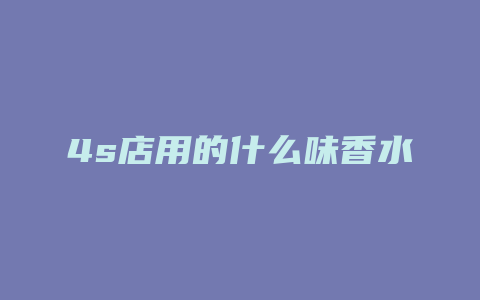 4s店用的什么味香水